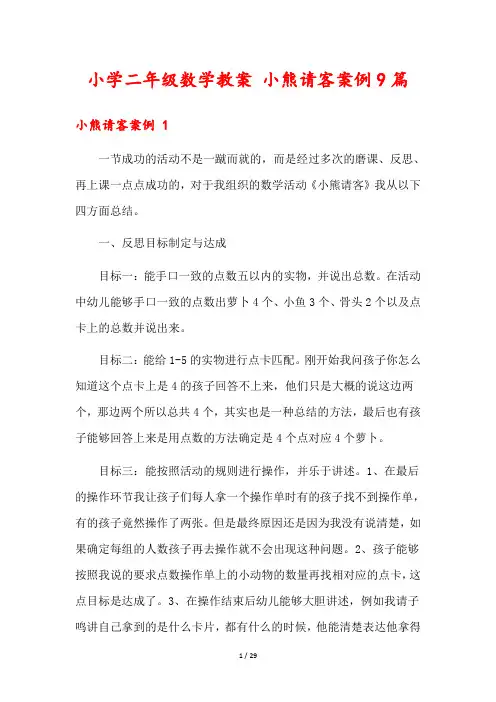 小学二年级数学教案 小熊请客案例9篇

小熊请客案例 1

一节成功的活动不是一蹴而就的，而是经过多次的磨课、反思、再上课一点点成功的，对于我组织的数学活动《小熊请客》我从以下四方面总结。

一、反思目标制定与达成

目标一：能手口一致的点数五以内的实物，并说出总数。在活动中幼儿能够手口一致的点数出萝卜4个、小鱼3个、骨头2个以及点卡上的总数并说出来。

目标二：能给1-5的实物进行点卡匹配。刚开始我问孩子你怎么知道这个点卡上是4的孩子回答不上来，他们只是大概的说这边两个，那边两个所以总共4个，其实也是一种总结的方法，最后也有孩子能够回答上来是用点数的方法确定是4个点对应4个萝卜。

目标三：能按照活动的规则进行操作，并乐于讲述。1、在最后的操作环节我让孩子们每人拿一个操作单时有的孩子找不到操作单，有的孩子竟然操作了两张。但是最终原因还是因为我没有说清楚，如果确定每组的人数孩子再去操作就不会出现这种问题。2、孩子能够按照我说的要求点数操作单上的小动物的数量再找相对应的点卡，这点目标是达成了。3、在操作结束后幼儿能够大胆讲述，例如我请子鸣讲自己拿到的是什么卡片，都有什么的时候，他能清楚表达他拿得

1 / 29